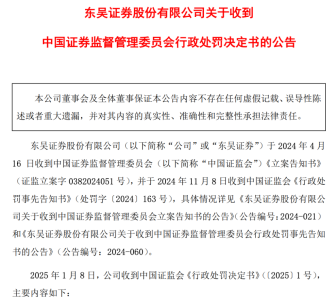 东吴证券股份有限公司关于收到

中国证券监督管理委员会行政处罚决定书的公告

本公司董事会及全体董事保证本公告内容不存在任何虚假记载、误导性陈述或者重大遗漏，并对其内容的真实性、准确性和完整性承担法律责任。

东吴证券股份有限公司（以下简称“公司”或“东吴证券”）于 2024 年 4 月 16 日收到中国证券监督管理委员会（以下简称“中国证监会”）《立案告知书》（证监立案字 0382024051 号），并于 2024 年 11 月 8 日收到中国证监会《行政处罚事先告知书》（处罚字〔2024〕163 号），具体情况详见《东吴证券股份有限公司关于收到中国证券监督管理委员会立案告知书的公告》（公告编号：2024-021）和《东吴证券股份有限公司关于收到中国证券监督管理委员会行政处罚事先告知书的公告》（公告编号：2024-060）。

2025 年 1 月 8 日，公司收到中国证监会《行政处罚决定书》（〔2025〕1 号），主要内容如下：